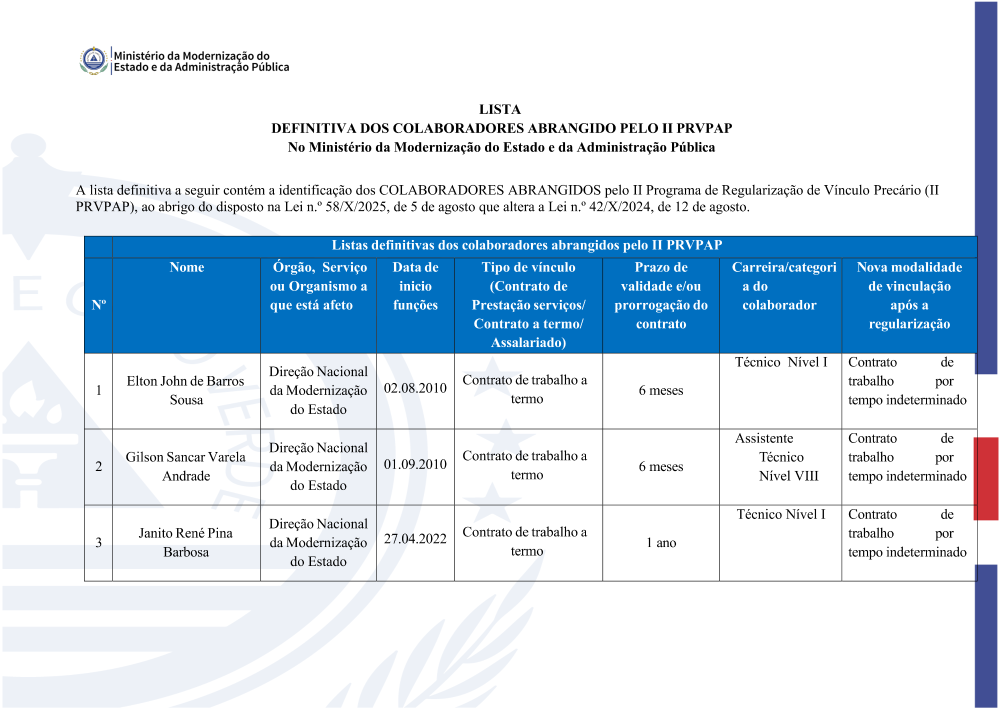 Ministério da Modernização do Estado e da Administração Pública

LISTA
DEFINITIVA DOS COLABORADORES ABRANGIDO PELO II PRVPAP
No Ministério da Modernização do Estado e da Administração Pública

A lista definitiva a seguir contém a identificação dos COLABORADORES ABRANGIDOS pelo II Programa de Regularização de Vínculo Precário (II PRVPAP), ao abrigo do disposto na Lei n.º 58/X/2025, de 5 de agosto que altera a Lei n.º 42/X/2024, de 12 de agosto.

Listas definitivas dos colaboradores abrangidos pelo II PRVPAP

| Nº | Nome | Órgão, Serviço ou Organismo a que está afeto | Data de inicio funções | Tipo de vínculo (Contrato de Prestação serviços/ Contrato a termo/ Assalariado) | Prazo de validade e/ou prorrogação do contrato | Carreira/categoria do colaborador | Nova modalidade de vinculação após a regularização |
|---|---|---|---|---|---|---|---|
| 1 | Elton John de Barros Sousa | Direção Nacional da Modernização do Estado | 02.08.2010 | Contrato de trabalho a termo | 6 meses | Técnico Nível I | Contrato de trabalho por tempo indeterminado |
| 2 | Gilson Sancar Varela Andrade | Direção Nacional da Modernização do Estado | 01.09.2010 | Contrato de trabalho a termo | 6 meses | Assistente Técnico Nível VIII | Contrato de trabalho por tempo indeterminado |
| 3 | Janito René Pina Barbosa | Direção Nacional da Modernização do Estado | 27.04.2022 | Contrato de trabalho a termo | 1 ano | Técnico Nível I | Contrato de trabalho por tempo indeterminado |